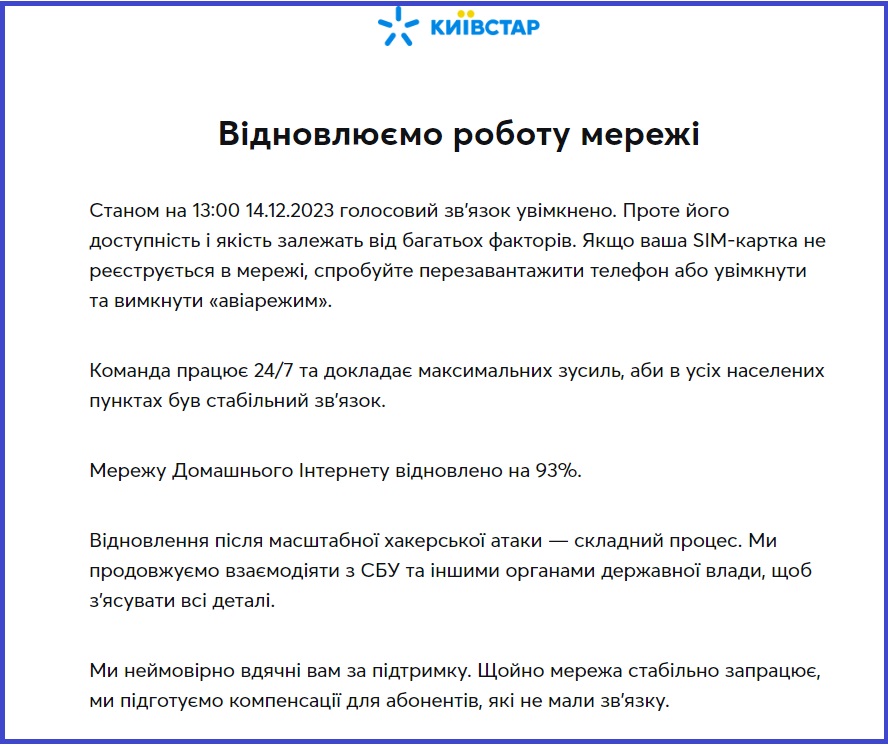 КИЇВСТАР

Відновлюємо роботу мережі

Станом на 13:00 14.12.2023 голосовий зв'язок увімкнено. Проте його доступність і якість залежать від багатьох факторів. Якщо ваша SIM-картка не реєструється в мережі, спробуйте перезавантажити телефон або увімкнути та вимкнути «авіарежим».

Команда працює 24/7 та докладає максимальних зусиль, аби в усіх населених пунктах був стабільний зв'язок.

Мережу Домашнього Інтернету відновлено на 93%.

Відновлення після масштабної хакерської атаки — складний процес. Ми продовжуємо взаємодіяти з СБУ та іншими органами державної влади, щоб з'ясувати всі деталі.

Ми неймовірно вдячні вам за підтримку. Щойно мережа стабільно запрацює, ми підготуємо компенсації для абонентів, які не мали зв'язку.